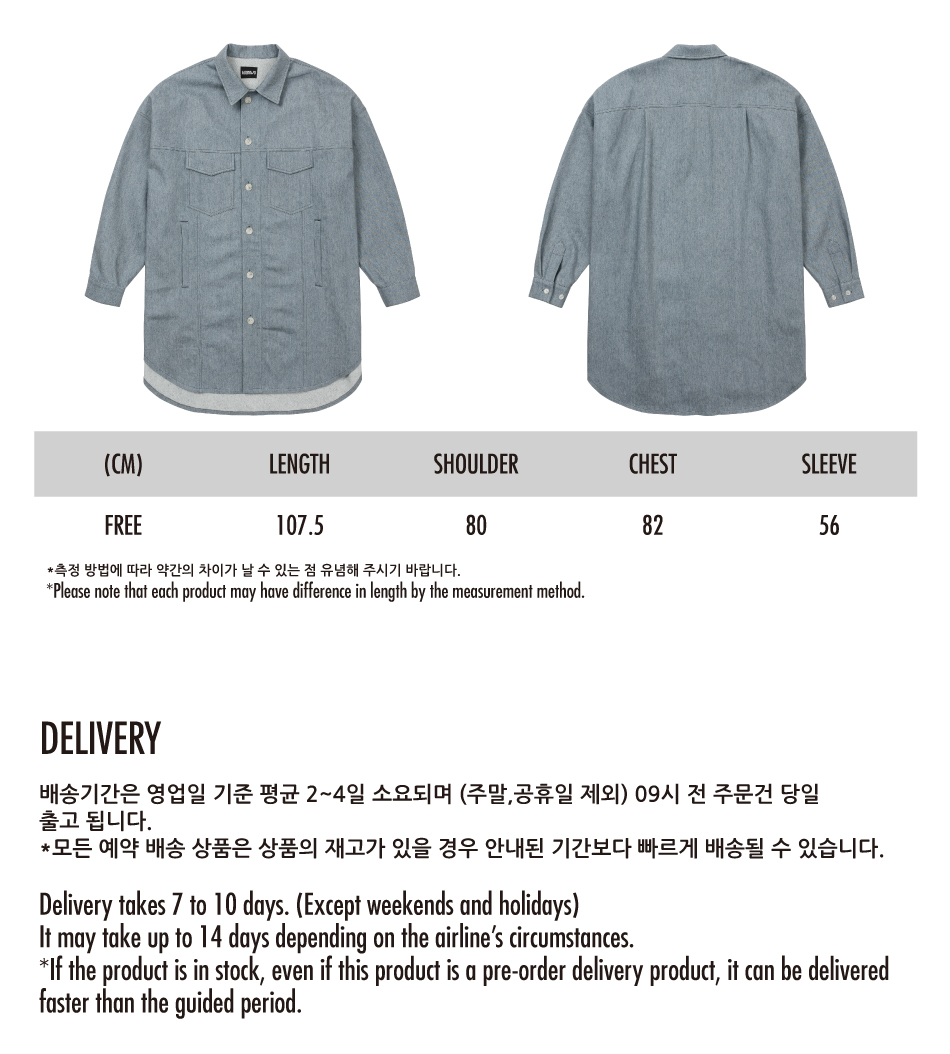 | (CM) | LENGTH | SHOULDER | CHEST | SLEEVE |
|---|---|---|---|---|
| FREE | 107.5 | 80 | 82 | 56 |

*측정 방법에 따라 약간의 차이가 날 수 있는 점 유념해 주시기 바랍니다.
*Please note that each product may have difference in length by the measurement method.

DELIVERY

배송기간은 영업일 기준 평균 2~4일 소요되며 (주말,공휴일 제외) 09시 전 주문건 당일 출고 됩니다.
*모든 예약 배송 상품은 상품의 재고가 있을 경우 안내된 기간보다 빠르게 배송될 수 있습니다.

Delivery takes 7 to 10 days. (Except weekends and holidays)
It may take up to 14 days depending on the airline's circumstances.
*If the product is in stock, even if this product is a pre-order delivery product, it can be delivered faster than the guided period.